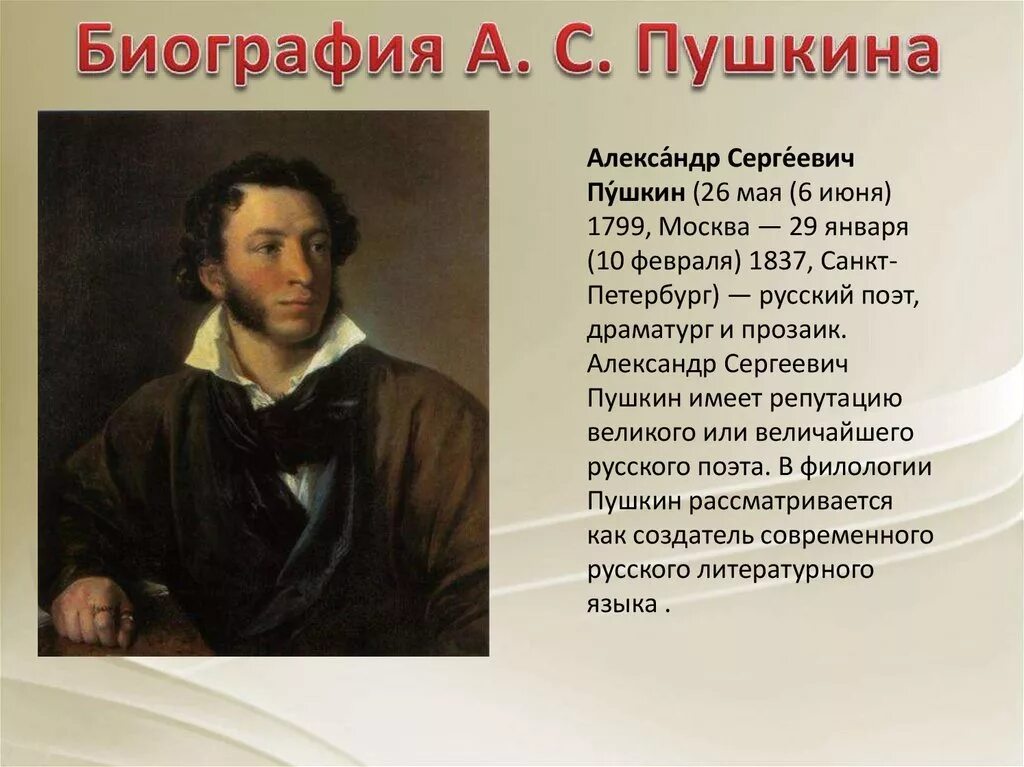 Биография А. С. Пушкина

Алекса́ндр Серге́евич Пу́шкин (26 мая (6 июня) 1799, Москва — 29 января (10 февраля) 1837, Санкт-Петербург) — русский поэт, драматург и прозаик. Александр Сергеевич Пушкин имеет репутацию великого или величайшего русского поэта. В филологии Пушкин рассматривается как создатель современного русского литературного языка .